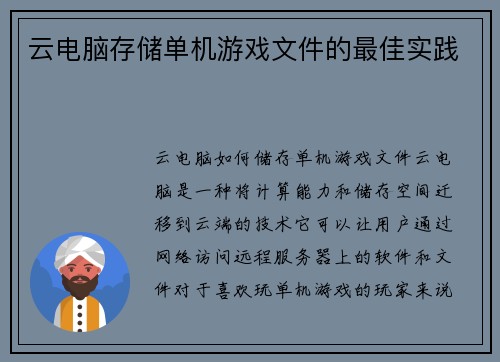 云电脑存储单机游戏文件的最佳实践

云电脑如何储存单机游戏文件云电脑是一种将计算能力和储存空间迁移到云端的技术它可以让用户通过网络访问远程服务器上的软件和文件对于喜欢玩单机游戏的玩家来说